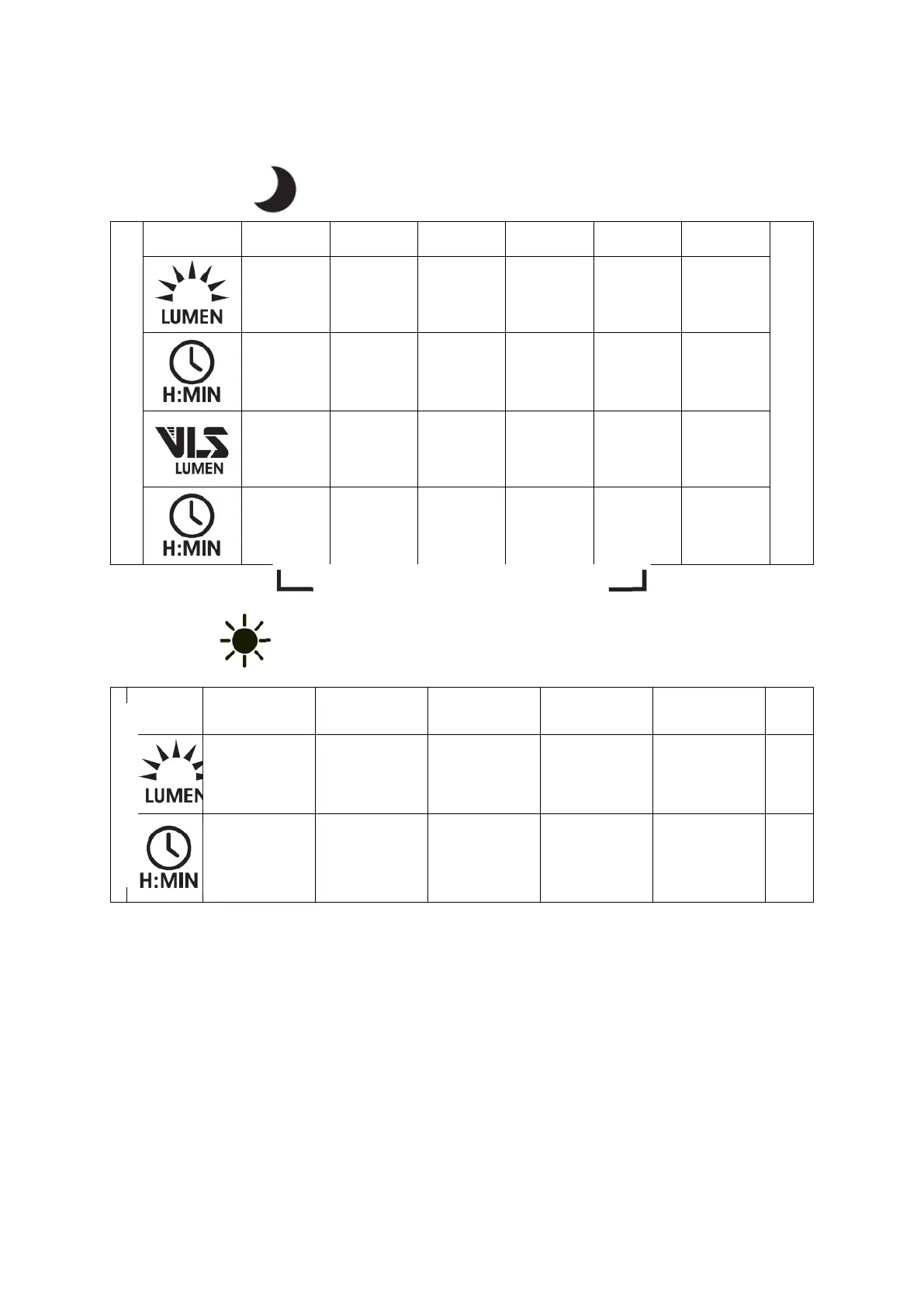 LUMEN

H:MIN

VLS
LUMEN

H:MIN

LUMEN

H:MIN